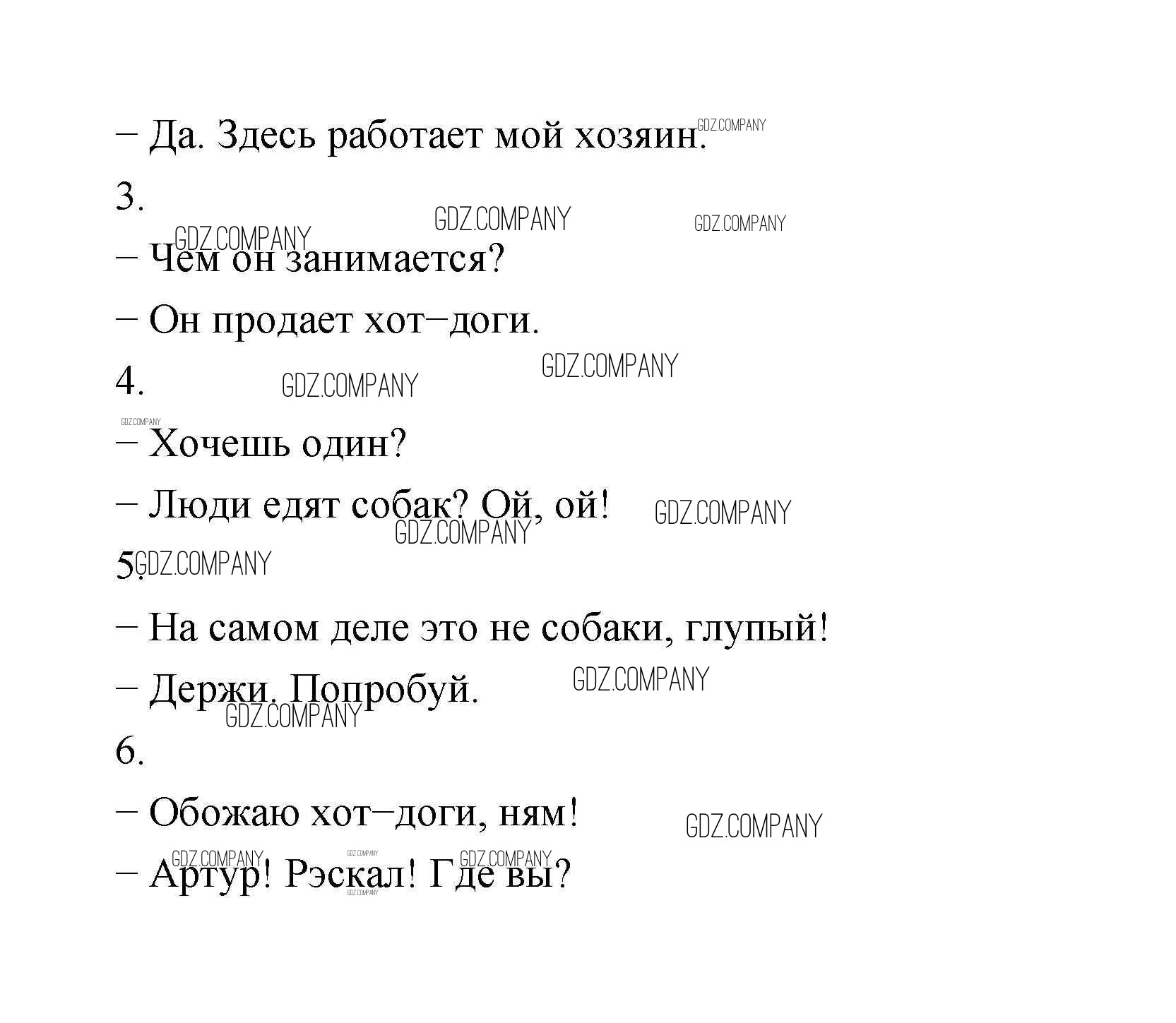 – Да. Здесь работает мой хозяин.

3.

– Чем он занимается?

– Он продает хот–доги.

4.

– Хочешь один?

– Люди едят собак? Ой, ой!

5.

– На самом деле это не собаки, глупый!

– Держи. Попробуй.

6.

– Обожаю хот–доги, ням!

– Артур! Рэскал! Где вы?

GDZ.COMPANY